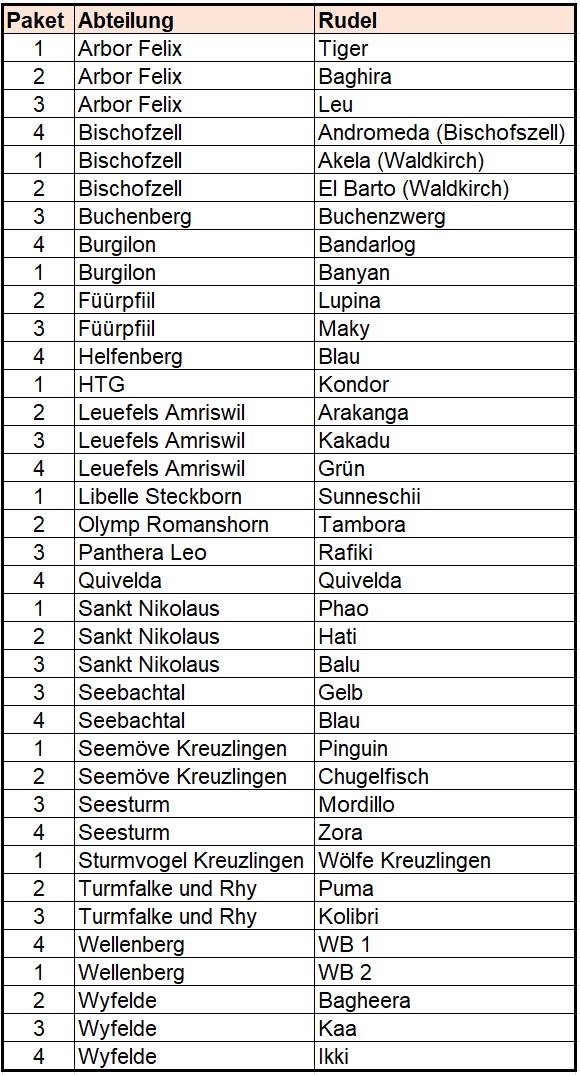 | Paket | Abteilung | Rudel |
|---|---|---|
| 1 | Arbor Felix | Tiger |
| 2 | Arbor Felix | Baghira |
| 3 | Arbor Felix | Leu |
| 4 | Bischofzell | Andromeda (Bischofszell) |
| 1 | Bischofzell | Akela (Waldkirch) |
| 2 | Bischofzell | El Barto (Waldkirch) |
| 3 | Buchenberg | Buchenzwerg |
| 4 | Burgilon | Bandarlog |
| 1 | Burgilon | Banyan |
| 2 | Füürpfiil | Lupina |
| 3 | Füürpfiil | Maky |
| 4 | Helfenberg | Blau |
| 1 | HTG | Kondor |
| 2 | Leuefels Amriswil | Arakanga |
| 3 | Leuefels Amriswil | Kakadu |
| 4 | Leuefels Amriswil | Grün |
| 1 | Libelle Steckborn | Sunneschii |
| 2 | Olymp Romanshorn | Tambora |
| 3 | Panthera Leo | Rafiki |
| 4 | Quivelda | Quivelda |
| 1 | Sankt Nikolaus | Phao |
| 2 | Sankt Nikolaus | Hati |
| 3 | Sankt Nikolaus | Balu |
| 3 | Seebachtal | Gelb |
| 4 | Seebachtal | Blau |
| 1 | Seemöve Kreuzlingen | Pinguin |
| 2 | Seemöve Kreuzlingen | Chugelfisch |
| 3 | Seesturm | Mordillo |
| 4 | Seesturm | Zora |
| 1 | Sturmvogel Kreuzlingen | Wölfe Kreuzlingen |
| 2 | Turmfalke und Rhy | Puma |
| 3 | Turmfalke und Rhy | Kolibri |
| 4 | Wellenberg | WB 1 |
| 1 | Wellenberg | WB 2 |
| 2 | Wyfelde | Bagheera |
| 3 | Wyfelde | Kaa |
| 4 | Wyfelde | Ikki |